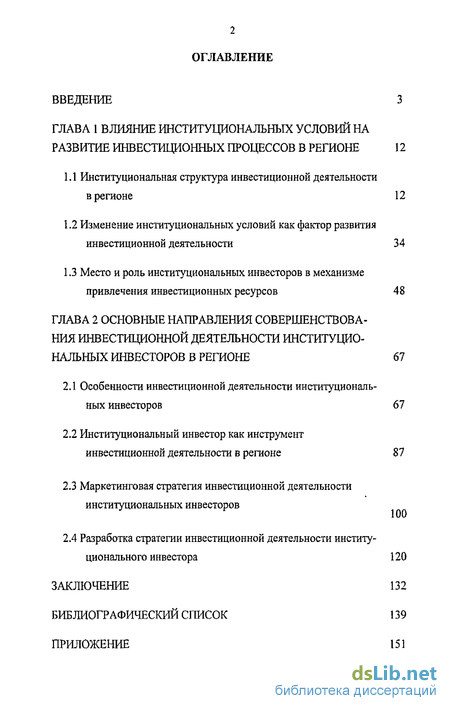 2

ОГЛАВЛЕНИЕ

ВВЕДЕНИЕ 3

ГЛАВА 1 ВЛИЯНИЕ ИНСТИТУЦИОНАЛЬНЫХ УСЛОВИЙ НА РАЗВИТИЕ ИНВЕСТИЦИОННЫХ ПРОЦЕССОВ В РЕГИОНЕ 12

1.1 Институциональная структура инвестиционной деятельности в регионе 12

1.2 Изменение институциональных условий как фактор развития инвестиционной деятельности 34

1.3 Место и роль институциональных инвесторов в механизме привлечения инвестиционных ресурсов 48

ГЛАВА 2 ОСНОВНЫЕ НАПРАВЛЕНИЯ СОВЕРШЕНСТВОВАНИЯ ИНВЕСТИЦИОННОЙ ДЕЯТЕЛЬНОСТИ ИНСТИТУЦИОНАЛЬНЫХ ИНВЕСТОРОВ В РЕГИОНЕ 67

2.1 Особенности инвестиционной деятельности институциональных инвесторов 67

2.2 Институциональный инвестор как инструмент инвестиционной деятельности в регионе 87

2.3 Маркетинговая стратегия инвестиционной деятельности институциональных инвесторов 100

2.4 Разработка стратегии инвестиционной деятельности институционального инвестора 120

ЗАКЛЮЧЕНИЕ 132

БИБЛИОГРАФИЧЕСКИЙ СПИСОК 139

ПРИЛОЖЕНИЕ 151

dsLib.net
библиотека диссертаций